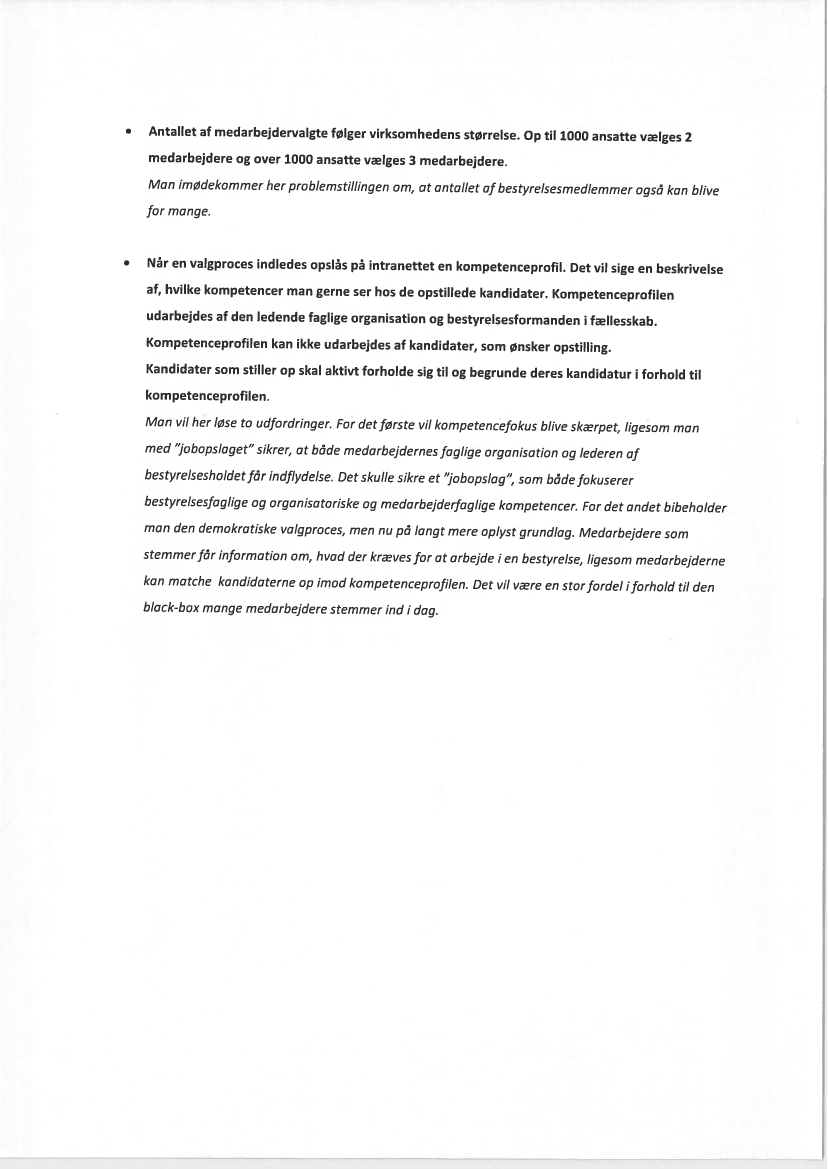 • Antallet af medarbejdervalgte følger virksomhedens størrelse. Op til 1000 ansatte vælges 2 medarbejdere og over 1000 ansatte vælges 3 medarbejdere.
Man imødekommer her problemstillingen om, at antallet af bestyrelsesmedlemmer også kan blive for mange.

• Når en valgproces indledes opslås på intranettet en kompetenceprofil. Det vil sige en beskrivelse af, hvilke kompetencer man gerne ser hos de opstillede kandidater. Kompetenceprofilen udarbejdes af den ledende faglige organisation og bestyrelsesformanden i fællesskab.
Kompetenceprofilen kan ikke udarbejdes af kandidater, som ønsker opstilling.
Kandidater som stiller op skal aktivt forholde sig til og begrunde deres kandidatur i forhold til kompetenceprofilen.
Man vil her løse to udfordringer. For det første vil kompetencefokus blive skærpet, ligesom man med "jobopslaget" sikrer, at både medarbejdernes faglige organisation og lederen af bestyrelsesholdet får indflydelse. Det skulle sikre et "jobopslag", som både fokuserer bestyrelsesfaglige og organisatoriske og medarbejderfaglige kompetencer. For det andet bibeholder man den demokratiske valgproces, men nu på langt mere oplyst grundlag. Medarbejdere som stemmer får information om, hvad der kræves for at arbejde i en bestyrelse, ligesom medarbejderne kan matche kandidaterne op imod kompetenceprofilen. Det vil være en stor fordel i forhold til den black-box mange medarbejdere stemmer ind i dag.